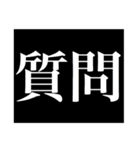 質問